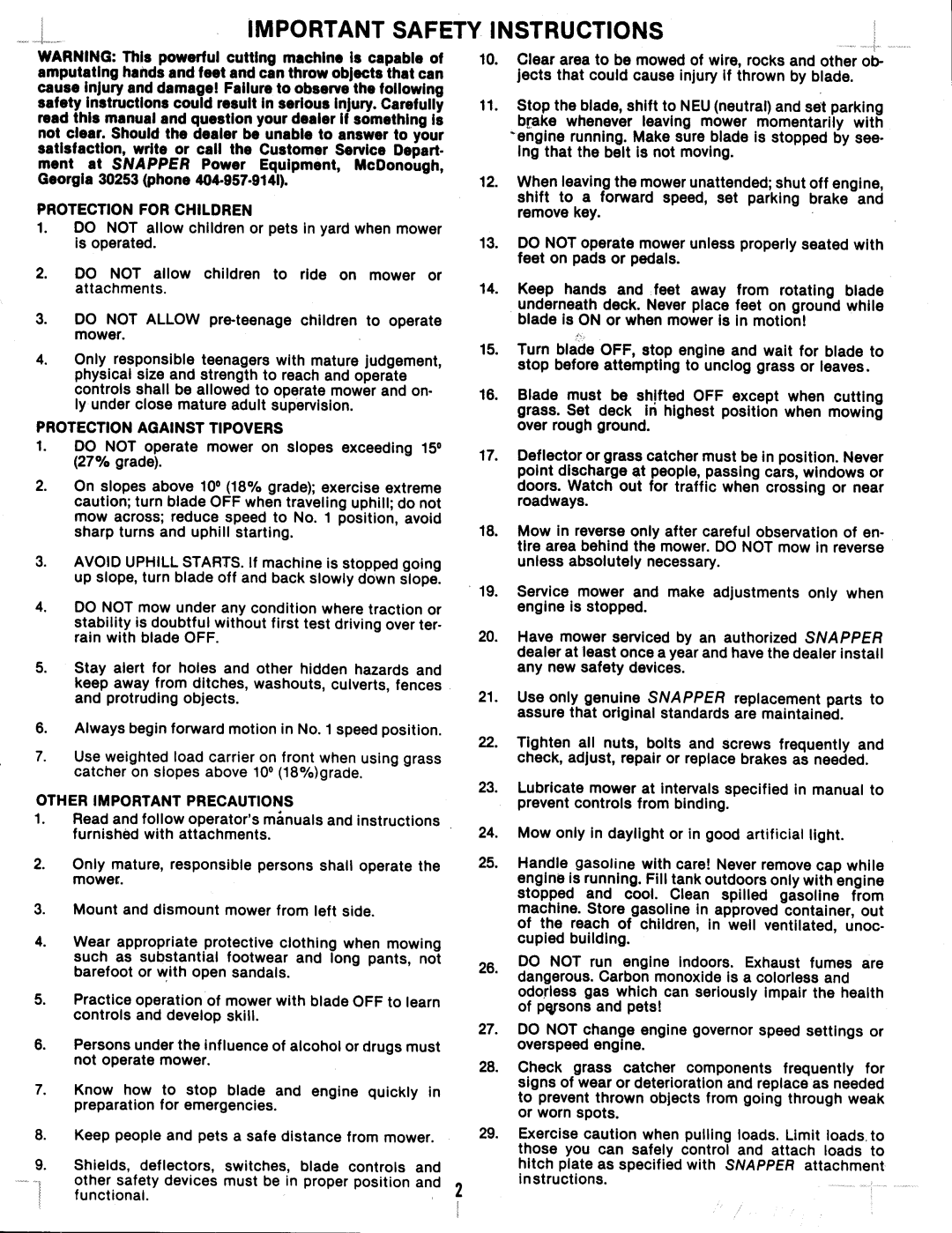 IMPORTANT SAFETY INSTRUCTIONS

WARNING: This powerful cutting machine is capable of amputating hands and feet and can throw objects that can cause injury and damage! Failure to observe the following safety instructions could result in serious injury. Carefully read this manual and question your dealer if something is not clear. Should the dealer be unable to answer to your satisfaction, write or call the Customer Service Department at SNAPPER Power Equipment, McDonough, Georgia 30253 (phone 404-957-9141).

PROTECTION FOR CHILDREN
1. DO NOT allow children or pets in yard when mower is operated.
2. DO NOT allow children to ride on mower or attachments.
3. DO NOT ALLOW pre-teenage children to operate mower.
4. Only responsible teenagers with mature judgement, physical size and strength to reach and operate controls shall be allowed to operate mower and only under close mature adult supervision.

PROTECTION AGAINST TIPOVERS
1. DO NOT operate mower on slopes exceeding 15° (27% grade).
2. On slopes above 10° (18% grade); exercise extreme caution; turn blade OFF when traveling uphill; do not mow across; reduce speed to No. 1 position, avoid sharp turns and uphill starting.
3. AVOID UPHILL STARTS. If machine is stopped going up slope, turn blade off and back slowly down slope.
4. DO NOT mow under any condition where traction or stability is doubtful without first test driving over terrain with blade OFF.
5. Stay alert for holes and other hidden hazards and keep away from ditches, washouts, culverts, fences and protruding objects.
6. Always begin forward motion in No. 1 speed position.
7. Use weighted load carrier on front when using grass catcher on slopes above 10° (18%)grade.

OTHER IMPORTANT PRECAUTIONS
1. Read and follow operator's manuals and instructions furnished with attachments.
2. Only mature, responsible persons shall operate the mower.
3. Mount and dismount mower from left side.
4. Wear appropriate protective clothing when mowing such as substantial footwear and long pants, not barefoot or with open sandals.
5. Practice operation of mower with blade OFF to learn controls and develop skill.
6. Persons under the influence of alcohol or drugs must not operate mower.
7. Know how to stop blade and engine quickly in preparation for emergencies.
8. Keep people and pets a safe distance from mower.
9. Shields, deflectors, switches, blade controls and other safety devices must be in proper position and functional.

10. Clear area to be mowed of wire, rocks and other objects that could cause injury if thrown by blade.
11. Stop the blade, shift to NEU (neutral) and set parking brake whenever leaving mower momentarily with engine running. Make sure blade is stopped by seeing that the belt is not moving.
12. When leaving the mower unattended; shut off engine, shift to a forward speed, set parking brake and remove key.
13. DO NOT operate mower unless properly seated with feet on pads or pedals.
14. Keep hands and feet away from rotating blade underneath deck. Never place feet on ground while blade is ON or when mower is in motion!
15. Turn blade OFF, stop engine and wait for blade to stop before attempting to unclog grass or leaves.
16. Blade must be shifted OFF except when cutting grass. Set deck in highest position when mowing over rough ground.
17. Deflector or grass catcher must be in position. Never point discharge at people, passing cars, windows or doors. Watch out for traffic when crossing or near roadways.
18. Mow in reverse only after careful observation of entire area behind the mower. DO NOT mow in reverse unless absolutely necessary.
19. Service mower and make adjustments only when engine is stopped.
20. Have mower serviced by an authorized SNAPPER dealer at least once a year and have the dealer install any new safety devices.
21. Use only genuine SNAPPER replacement parts to assure that original standards are maintained.
22. Tighten all nuts, bolts and screws frequently and check, adjust, repair or replace brakes as needed.
23. Lubricate mower at intervals specified in manual to prevent controls from binding.
24. Mow only in daylight or in good artificial light.
25. Handle gasoline with care! Never remove cap while engine is running. Fill tank outdoors only with engine stopped and cool. Clean spilled gasoline from machine. Store gasoline in approved container, out of the reach of children, in well ventilated, unoccupied building.
26. DO NOT run engine indoors. Exhaust fumes are dangerous. Carbon monoxide is a colorless and odorless gas which can seriously impair the health of persons and pets!
27. DO NOT change engine governor speed settings or overspeed engine.
28. Check grass catcher components frequently for signs of wear or deterioration and replace as needed to prevent thrown objects from going through weak or worn spots.
29. Exercise caution when pulling loads. Limit loads to those you can safely control and attach loads to hitch plate as specified with SNAPPER attachment instructions.

2